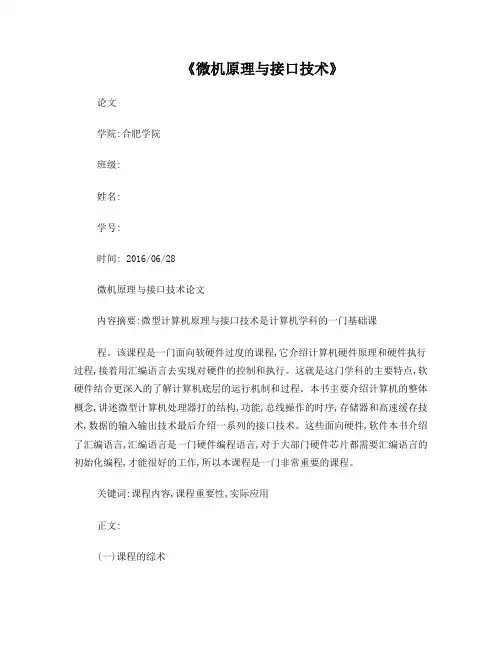 《微机原理与接口技术》

论文

学院:合肥学院

班级:

姓名:

学号:

时间: 2016/06/28

微机原理与接口技术论文

内容摘要:微型计算机原理与接口技术是计算机学科的一门基础课

程。该课程是一门面向软硬件过度的课程,它介绍计算机硬件原理和硬件执行过程,接着用汇编语言去实现对硬件的控制和执行。这就是这门学科的主要特点,软硬件结合更深入的了解计算机底层的运行机制和过程。本书主要介绍计算机的整体概念,讲述微型计算机处理器打的结构,功能,总线操作的时序,存储器和高速缓存技术,数据的输入输出技术最后介绍一系列的接口技术。这些面向硬件,软件本书介绍了汇编语言,汇编语言是一门硬件编程语言,对于大部门硬件芯片都需要汇编语言的初始化编程,才能很好的工作,所以本课程是一门非常重要的课程。

关键词:课程内容,课程重要性,实际应用

正文:

(一)课程的综术